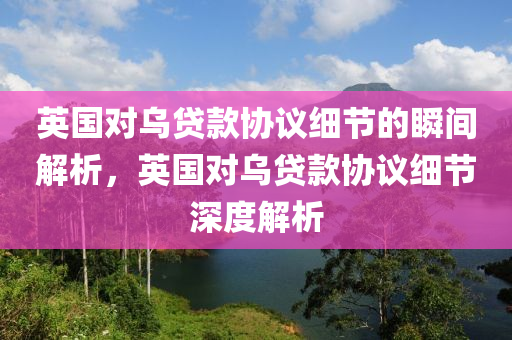 英国对乌贷款协议细节的瞬间解析，英国对乌贷款协议细节深度解析